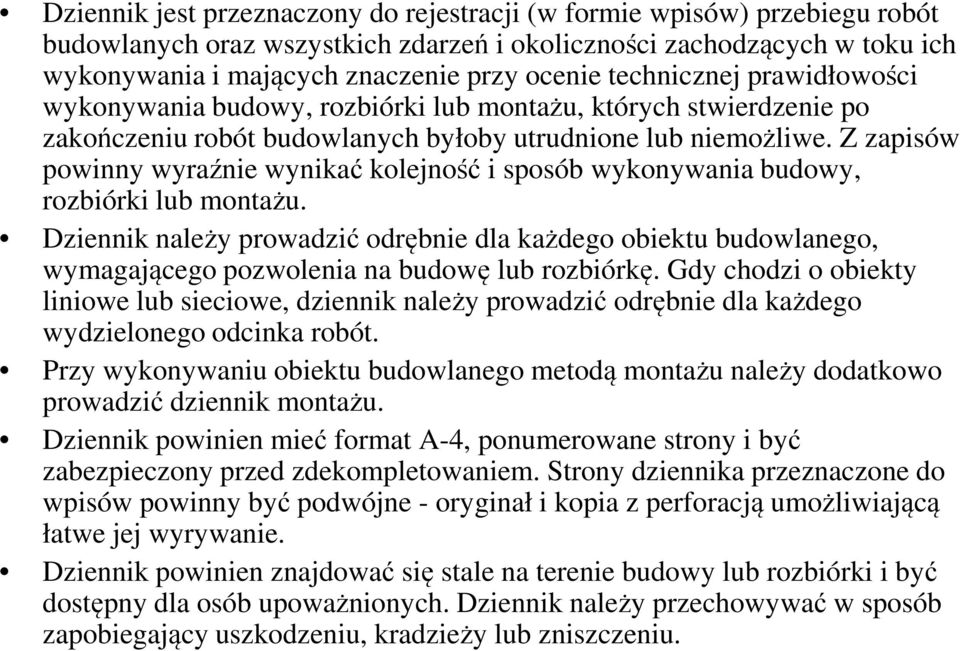 • Dziennik jest przeznaczony do rejestracji (w formie wpisów) przebiegu robót budowlanych oraz wszystkich zdarzeń i okoliczności zachodzących w toku ich wykonywania i mających znaczenie przy ocenie technicznej prawidłowości wykonywania budowy, rozbiórki lub montażu, których stwierdzenie po zakończeniu robót budowlanych byłoby utrudnione lub niemożliwe. Z zapisów powinny wyraźnie wynikać kolejność i sposób wykonywania budowy, rozbiórki lub montażu.

• Dziennik należy prowadzić odrębnie dla każdego obiektu budowlanego, wymagającego pozwolenia na budowę lub rozbiórkę. Gdy chodzi o obiekty liniowe lub sieciowe, dziennik należy prowadzić odrębnie dla każdego wydzielonego odcinka robót.

• Przy wykonywaniu obiektu budowlanego metodą montażu należy dodatkowo prowadzić dziennik montażu.

• Dziennik powinien mieć format A-4, ponumerowane strony i być zabezpieczony przed zdekompletowaniem. Strony dziennika przeznaczone do wpisów powinny być podwójne - oryginał i kopia z perforacją umożliwiającą łatwe jej wyrywanie.

• Dziennik powinien znajdować się stale na terenie budowy lub rozbiórki i być dostępny dla osób upoważnionych. Dziennik należy przechowywać w sposób zapobiegający uszkodzeniu, kradzieży lub zniszczeniu.